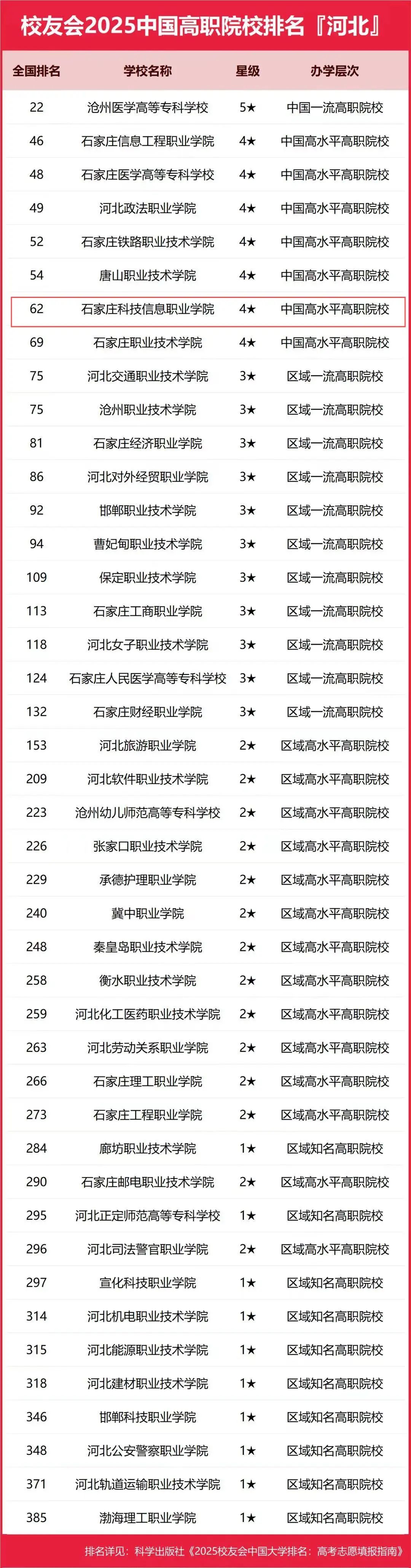 校友会2025中国高职院校排名『河北』

| 全国排名 | 学校名称 | 星级 | 办学层次 |
|---|---|---|---|
| 22 | 沧州医学高等专科学校 | 5★ | 中国一流高职院校 |
| 46 | 石家庄信息工程职业学院 | 4★ | 中国高水平高职院校 |
| 48 | 石家庄医学高等专科学校 | 4★ | 中国高水平高职院校 |
| 49 | 河北政法职业学院 | 4★ | 中国高水平高职院校 |
| 52 | 石家庄铁路职业技术学院 | 4★ | 中国高水平高职院校 |
| 54 | 唐山职业技术学院 | 4★ | 中国高水平高职院校 |
| 62 | 石家庄科技信息职业学院 | 4★ | 中国高水平高职院校 |
| 69 | 石家庄职业技术学院 | 4★ | 中国高水平高职院校 |
| 75 | 河北交通职业技术学院 | 3★ | 区域一流高职院校 |
| 75 | 沧州职业技术学院 | 3★ | 区域一流高职院校 |
| 81 | 石家庄经济职业学院 | 3★ | 区域一流高职院校 |
| 86 | 河北对外经贸职业学院 | 3★ | 区域一流高职院校 |
| 92 | 邯郸职业技术学院 | 3★ | 区域一流高职院校 |
| 94 | 曹妃甸职业技术学院 | 3★ | 区域一流高职院校 |
| 109 | 保定职业技术学院 | 3★ | 区域一流高职院校 |
| 113 | 石家庄工商职业学院 | 3★ | 区域一流高职院校 |
| 118 | 河北女子职业技术学院 | 3★ | 区域一流高职院校 |
| 124 | 石家庄人民医学高等专科学校 | 3★ | 区域一流高职院校 |
| 132 | 石家庄财经职业学院 | 3★ | 区域一流高职院校 |
| 153 | 河北旅游职业学院 | 2★ | 区域高水平高职院校 |
| 209 | 河北软件职业技术学院 | 2★ | 区域高水平高职院校 |
| 223 | 沧州幼儿师范高等专科学校 | 2★ | 区域高水平高职院校 |
| 226 | 张家口职业技术学院 | 2★ | 区域高水平高职院校 |
| 229 | 承德护理职业学院 | 2★ | 区域高水平高职院校 |
| 240 | 冀中职业学院 | 2★ | 区域高水平高职院校 |
| 248 | 秦皇岛职业技术学院 | 2★ | 区域高水平高职院校 |
| 258 | 衡水职业技术学院 | 2★ | 区域高水平高职院校 |
| 259 | 河北化工医药职业技术学院 | 2★ | 区域高水平高职院校 |
| 263 | 河北劳动关系职业学院 | 2★ | 区域高水平高职院校 |
| 266 | 石家庄理工职业学院 | 2★ | 区域高水平高职院校 |
| 273 | 石家庄工程职业学院 | 2★ | 区域高水平高职院校 |
| 284 | 廊坊职业技术学院 | 1★ | 区域知名高职院校 |
| 290 | 石家庄邮电职业技术学院 | 2★ | 区域高水平高职院校 |
| 295 | 河北正定师范高等专科学校 | 1★ | 区域知名高职院校 |
| 296 | 河北司法警官职业学院 | 2★ | 区域高水平高职院校 |
| 297 | 宣化科技职业学院 | 1★ | 区域知名高职院校 |
| 314 | 河北机电职业技术学院 | 1★ | 区域知名高职院校 |
| 315 | 河北能源职业技术学院 | 1★ | 区域知名高职院校 |
| 318 | 河北建材职业技术学院 | 1★ | 区域知名高职院校 |
| 346 | 邯郸科技职业学院 | 1★ | 区域知名高职院校 |
| 348 | 河北公安警察职业学院 | 1★ | 区域知名高职院校 |
| 371 | 河北轨道运输职业技术学院 | 1★ | 区域知名高职院校 |
| 385 | 渤海理工职业学院 | 1★ | 区域知名高职院校 |

排名详见：科学出版社《2025校友会中国大学排名：高考志愿填报指南》